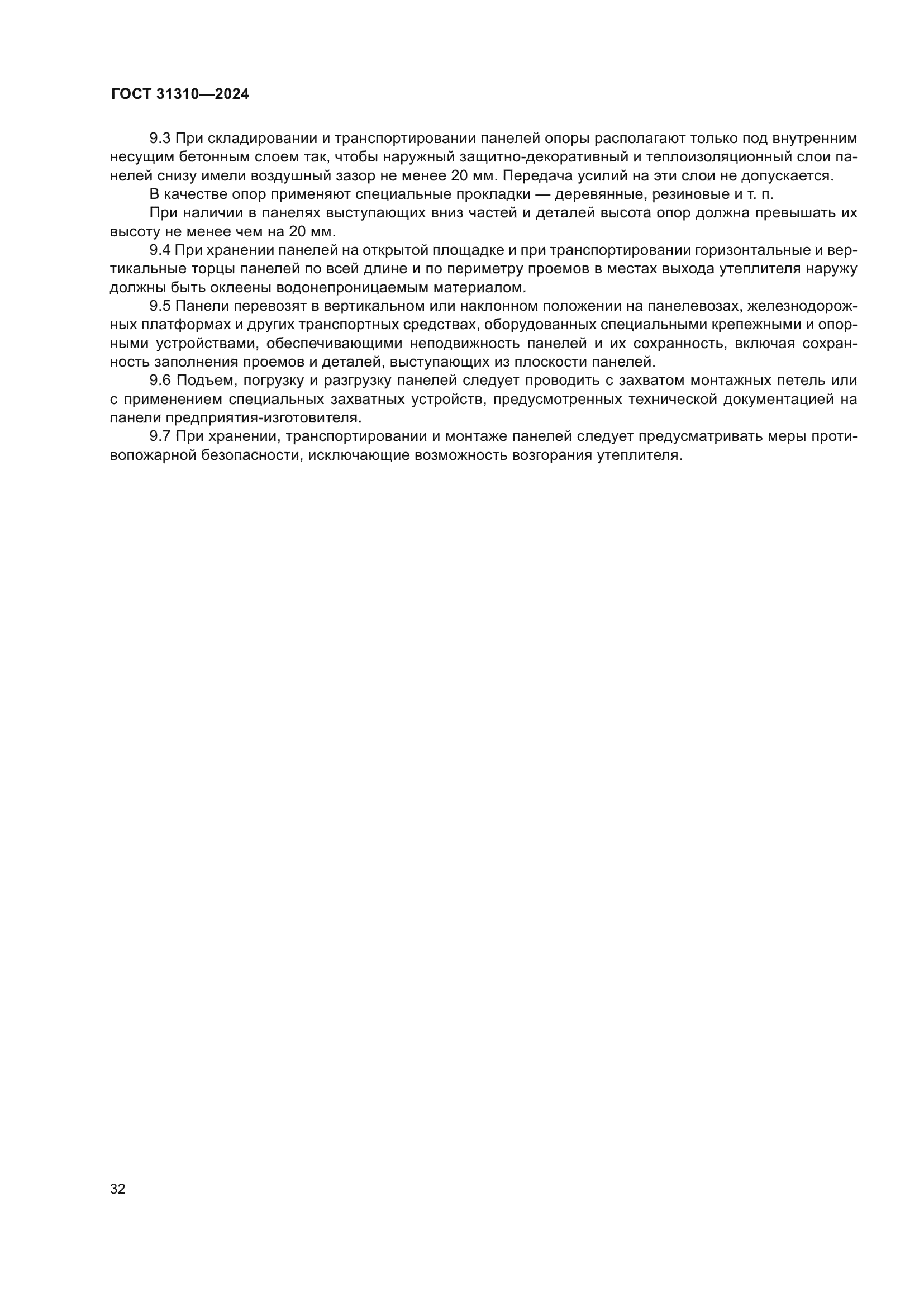 ГОСТ 31310—2024

9.3 При складировании и транспортировании панелей опоры располагают только под внутренним несущим бетонным слоем так, чтобы наружный защитно-декоративный и теплоизоляционный слои панелей снизу имели воздушный зазор не менее 20 мм. Передача усилий на эти слои не допускается.

В качестве опор применяют специальные прокладки — деревянные, резиновые и т. п.

При наличии в панелях выступающих вниз частей и деталей высота опор должна превышать их высоту не менее чем на 20 мм.

9.4 При хранении панелей на открытой площадке и при транспортировании горизонтальные и вертикальные торцы панелей по всей длине и по периметру проемов в местах выхода утеплителя наружу должны быть оклеены водонепроницаемым материалом.

9.5 Панели перевозят в вертикальном или наклонном положении на панелевозах, железнодорожных платформах и других транспортных средствах, оборудованных специальными крепежными и опорными устройствами, обеспечивающими неподвижность панелей и их сохранность, включая сохранность заполнения проемов и деталей, выступающих из плоскости панелей.

9.6 Подъем, погрузку и разгрузку панелей следует проводить с захватом монтажных петель или с применением специальных захватных устройств, предусмотренных технической документацией на панели предприятия-изготовителя.

9.7 При хранении, транспортировании и монтаже панелей следует предусматривать меры противопожарной безопасности, исключающие возможность возгорания утеплителя.

32